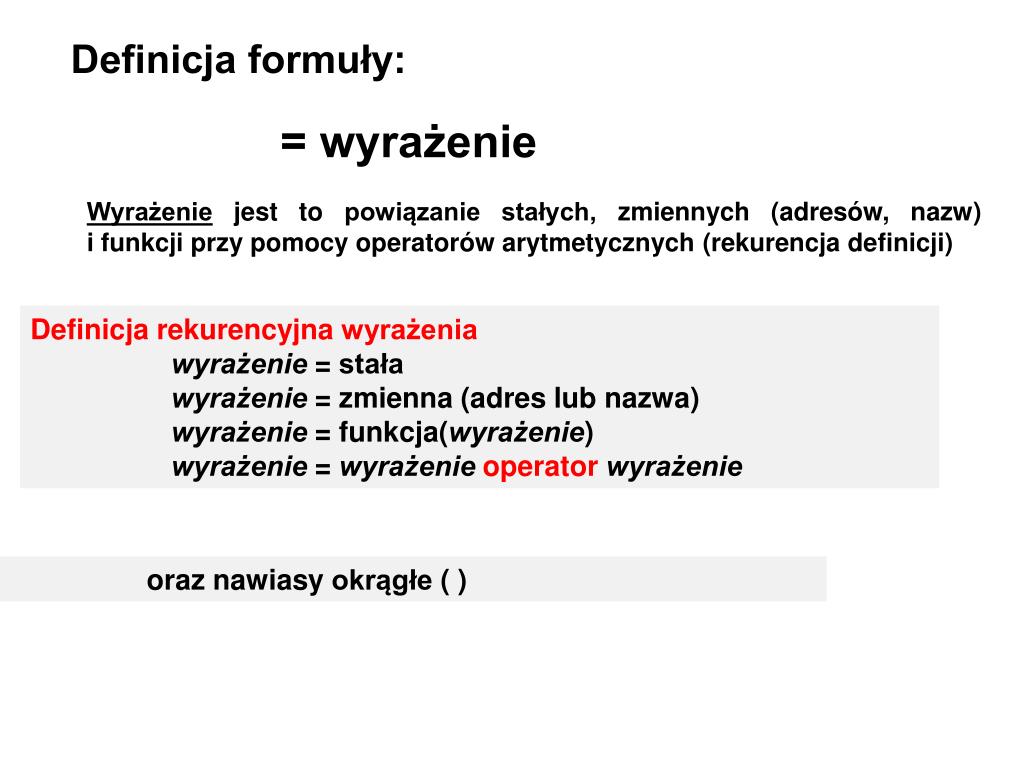 Definicja formuły:

= wyrażenie

Wyrażenie jest to powiązanie stałych, zmiennych (adresów, nazw) i funkcji przy pomocy operatorów arytmetycznych (rekurencja definicji)

Definicja rekurencyjna wyrażenia
wyrażenie = stała
wyrażenie = zmienna (adres lub nazwa)
wyrażenie = funkcja(wyrażenie)
wyrażenie = wyrażenie operator wyrażenie

oraz nawiasy okrągłe ( )